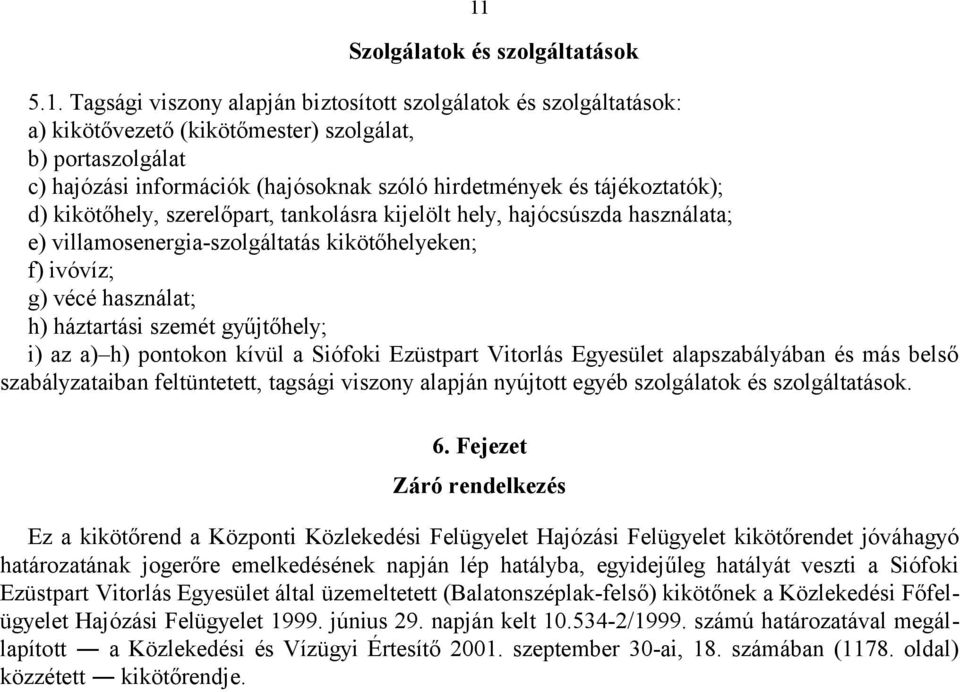 11

Szolgálatok és szolgáltatások

5.1. Tagsági viszony alapján biztosított szolgálatok és szolgáltatások:
a) kikötővezető (kikötőmester) szolgálat,
b) portaszolgálat
c) hajózási információk (hajósoknak szóló hirdetmények és tájékoztatók);
d) kikötőhely, szerelőpart, tankolásra kijelölt hely, hajócsúszda használata;
e) villamosenergia-szolgáltatás kikötőhelyeken;
f) ivóvíz;
g) vécé használat;
h) háztartási szemét gyűjtőhely;
i) az a)–h) pontokon kívül a Siófoki Ezüstpart Vitorlás Egyesület alapszabályában és más belső szabályzataiban feltüntetett, tagsági viszony alapján nyújtott egyéb szolgálatok és szolgáltatások.

6. Fejezet
Záró rendelkezés

Ez a kikötőrend a Központi Közlekedési Felügyelet Hajózási Felügyelet kikötőrendet jóváhagyó határozatának jogerőre emelkedésének napján lép hatályba, egyidejűleg hatályát veszti a Siófoki Ezüstpart Vitorlás Egyesület által üzemeltetett (Balatonszéplak-felső) kikötőnek a Közlekedési Főfelügyelet Hajózási Felügyelet 1999. június 29. napján kelt 10.534-2/1999. számú határozatával megállapított — a Közlekedési és Vízügyi Értesítő 2001. szeptember 30-ai, 18. számában (1178. oldal) közzétett — kikötőrendje.